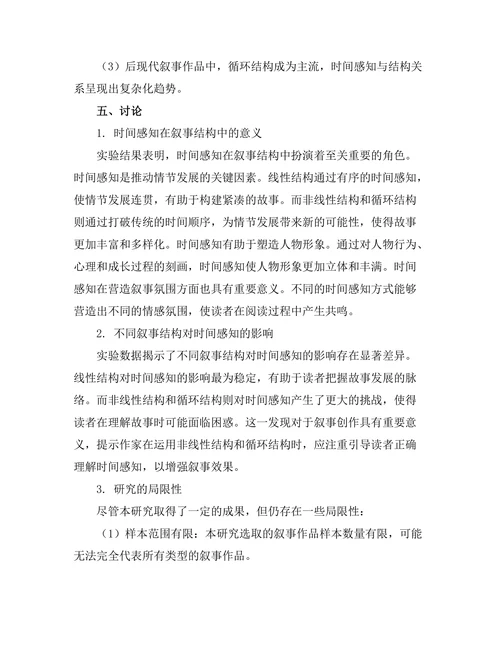 （3）后现代叙事作品中，循环结构成为主流，时间感知与结构关系呈现出复杂化趋势。

五、讨论

1. 时间感知在叙事结构中的意义

实验结果表明，时间感知在叙事结构中扮演着至关重要的角色。时间感知是推动情节发展的关键因素。线性结构通过有序的时间感知，使情节发展连贯，有助于构建紧凑的故事。而非线性结构和循环结构则通过打破传统的时间顺序，为情节发展带来新的可能性，使得故事更加丰富和多样化。时间感知有助于塑造人物形象。通过对人物行为、心理和成长过程的刻画，时间感知使人物形象更加立体和丰满。时间感知在营造叙事氛围方面也具有重要意义。不同的时间感知方式能够营造出不同的情感氛围，使读者在阅读过程中产生共鸣。

2. 不同叙事结构对时间感知的影响

实验数据揭示了不同叙事结构对时间感知的影响存在显著差异。线性结构对时间感知的影响最为稳定，有助于读者把握故事发展的脉络。而非线性结构和循环结构则对时间感知产生了更大的挑战，使得读者在理解故事时可能面临困惑。这一发现对于叙事创作具有重要意义，提示作家在运用非线性结构和循环结构时，应注重引导读者正确理解时间感知，以增强叙事效果。

3. 研究的局限性

尽管本研究取得了一定的成果，但仍存在一些局限性：

（1）样本范围有限：本研究选取的叙事作品样本数量有限，可能无法完全代表所有类型的叙事作品。